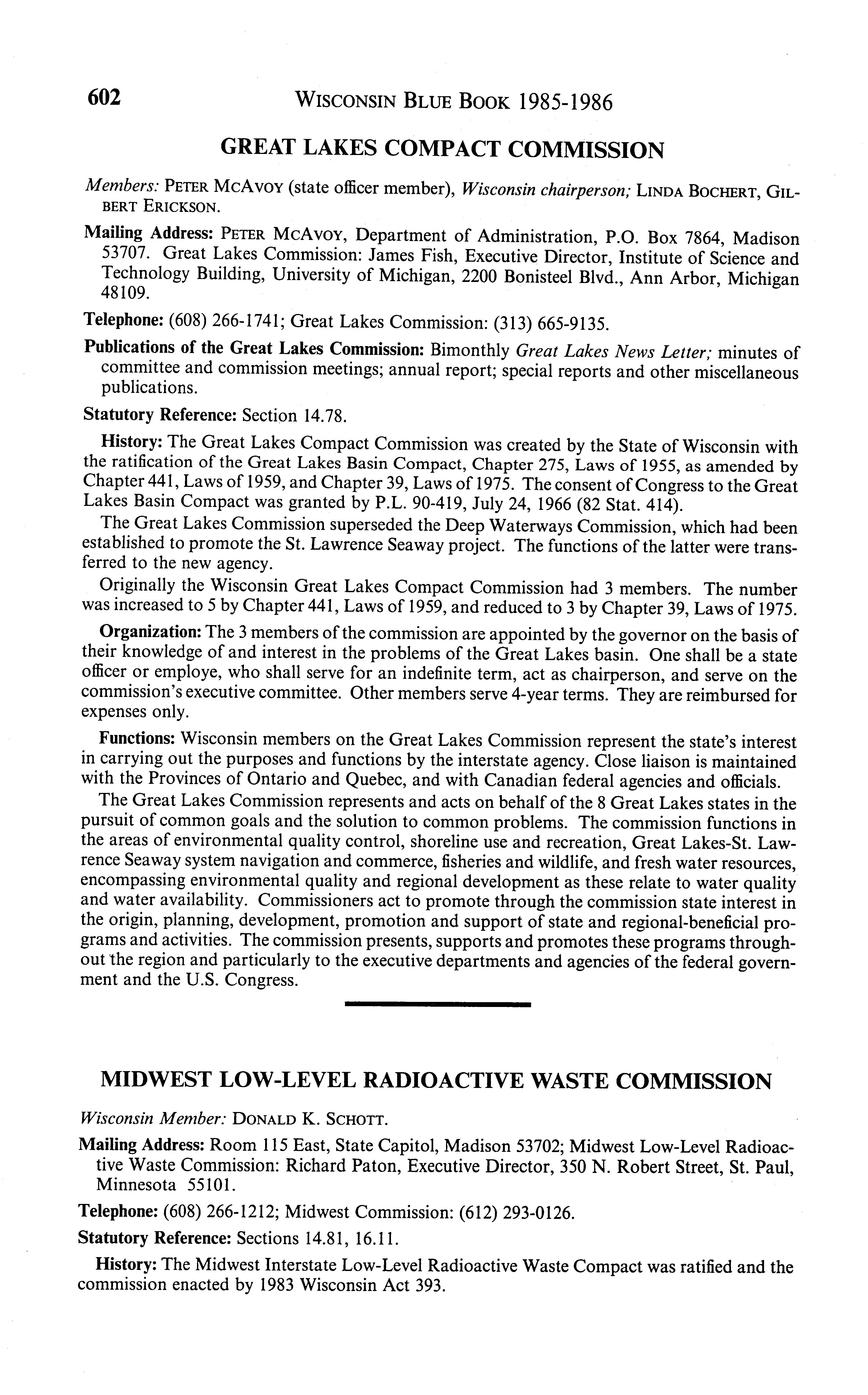 602 WISCONSIN BLUE BOOK 1985-1986

GREAT LAKES COMPACT COMMISSION

Members: PETER MCAVOY (state officer member), Wisconsin chairperson; LINDA BOCHERT, GILBERT ERICKSON.

Mailing Address: PETER MCAVOY, Department of Administration, P.O. Box 7864, Madison 53707. Great Lakes Commission: James Fish, Executive Director, Institute of Science and Technology Building, University of Michigan, 2200 Bonisteel Blvd., Ann Arbor, Michigan 48109.

Telephone: (608) 266-1741; Great Lakes Commission: (313) 665-9135.

Publications of the Great Lakes Commission: Bimonthly Great Lakes News Letter; minutes of committee and commission meetings; annual report; special reports and other miscellaneous publications.

Statutory Reference: Section 14.78.

History: The Great Lakes Compact Commission was created by the State of Wisconsin with the ratification of the Great Lakes Basin Compact, Chapter 275, Laws of 1955, as amended by Chapter 441, Laws of 1959, and Chapter 39, Laws of 1975. The consent of Congress to the Great Lakes Basin Compact was granted by P.L. 90-419, July 24, 1966 (82 Stat. 414).

The Great Lakes Commission superseded the Deep Waterways Commission, which had been established to promote the St. Lawrence Seaway project. The functions of the latter were transferred to the new agency.

Originally the Wisconsin Great Lakes Compact Commission had 3 members. The number was increased to 5 by Chapter 441, Laws of 1959, and reduced to 3 by Chapter 39, Laws of 1975.

Organization: The 3 members of the commission are appointed by the governor on the basis of their knowledge of and interest in the problems of the Great Lakes basin. One shall be a state officer or employe, who shall serve for an indefinite term, act as chairperson, and serve on the commission's executive committee. Other members serve 4-year terms. They are reimbursed for expenses only.

Functions: Wisconsin members on the Great Lakes Commission represent the state's interest in carrying out the purposes and functions by the interstate agency. Close liaison is maintained with the Provinces of Ontario and Quebec, and with Canadian federal agencies and officials.

The Great Lakes Commission represents and acts on behalf of the 8 Great Lakes states in the pursuit of common goals and the solution to common problems. The commission functions in the areas of environmental quality control, shoreline use and recreation, Great Lakes-St. Lawrence Seaway system navigation and commerce, fisheries and wildlife, and fresh water resources, encompassing environmental quality and regional development as these relate to water quality and water availability. Commissioners act to promote through the commission state interest in the origin, planning, development, promotion and support of state and regional-beneficial programs and activities. The commission presents, supports and promotes these programs throughout the region and particularly to the executive departments and agencies of the federal government and the U.S. Congress.

MIDWEST LOW-LEVEL RADIOACTIVE WASTE COMMISSION

Wisconsin Member: DONALD K. SCHOTT.

Mailing Address: Room 115 East, State Capitol, Madison 53702; Midwest Low-Level Radioactive Waste Commission: Richard Paton, Executive Director, 350 N. Robert Street, St. Paul, Minnesota 55101.

Telephone: (608) 266-1212; Midwest Commission: (612) 293-0126.

Statutory Reference: Sections 14.81, 16.11.

History: The Midwest Interstate Low-Level Radioactive Waste Compact was ratified and the commission enacted by 1983 Wisconsin Act 393.